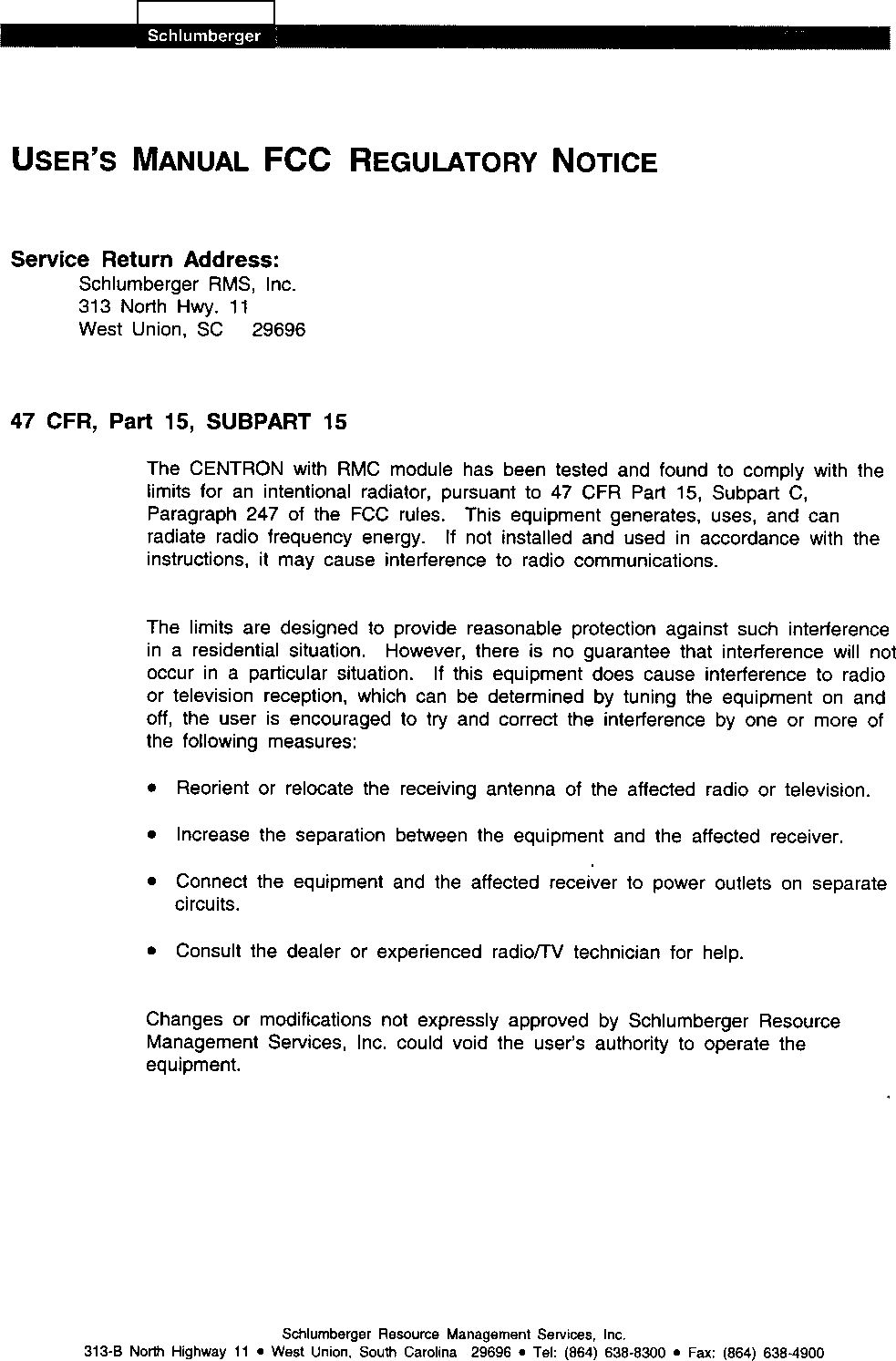 Schlumberger

USER'S MANUAL FCC REGULATORY NOTICE

Service Return Address:
Schlumberger RMS, Inc.
313 North Hwy. 11
West Union, SC 29696

47 CFR, Part 15, SUBPART 15

The CENTRON with RMC module has been tested and found to comply with the limits for an intentional radiator, pursuant to 47 CFR Part 15, Subpart C, Paragraph 247 of the FCC rules. This equipment generates, uses, and can radiate radio frequency energy. If not installed and used in accordance with the instructions, it may cause interference to radio communications.

The limits are designed to provide reasonable protection against such interference in a residential situation. However, there is no guarantee that interference will not occur in a particular situation. If this equipment does cause interference to radio or television reception, which can be determined by tuning the equipment on and off, the user is encouraged to try and correct the interference by one or more of the following measures:

• Reorient or relocate the receiving antenna of the affected radio or television.

• Increase the separation between the equipment and the affected receiver.

• Connect the equipment and the affected receiver to power outlets on separate circuits.

• Consult the dealer or experienced radio/TV technician for help.

Changes or modifications not expressly approved by Schlumberger Resource Management Services, Inc. could void the user's authority to operate the equipment.

Schlumberger Resource Management Services, Inc.
313-B North Highway 11 • West Union, South Carolina 29696 • Tel: (864) 638-8300 • Fax: (864) 638-4900